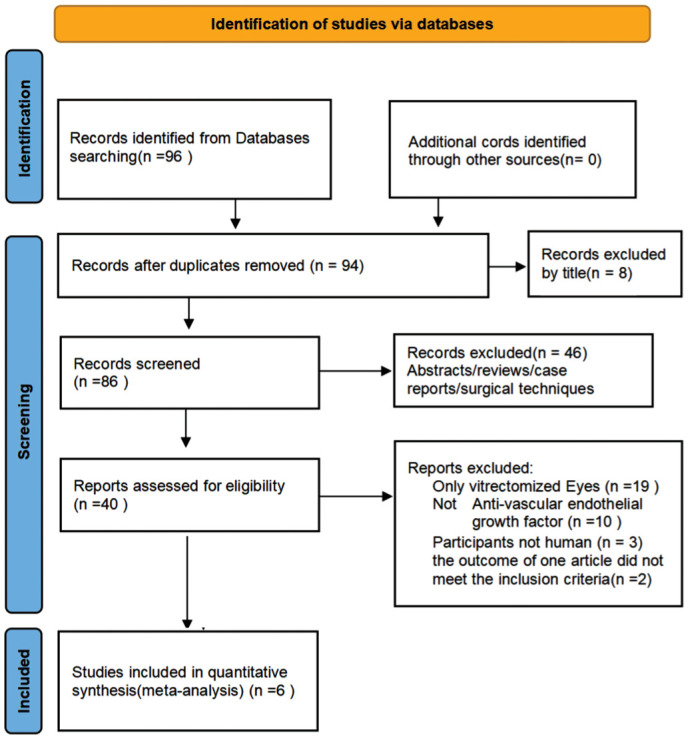 Identification of studies via databases

Identification

Records identified from Databases searching(n =96 )

Additional cords identified through other sources(n= 0)

Screening

Records after duplicates removed (n = 94)

Records excluded by title(n = 8)

Records screened (n =86 )

Records excluded(n = 46) Abstracts/reviews/case reports/surgical techniques

Reports assessed for eligibility (n =40 )

Reports excluded:
Only vitrectomized Eyes (n =19 )
Not Anti-vascular endothelial growth factor (n =10 )
Participants not human (n = 3)
the outcome of one article did not meet the inclusion criteria(n =2)

Included

Studies included in quantitative synthesis(meta-analysis) (n =6 )